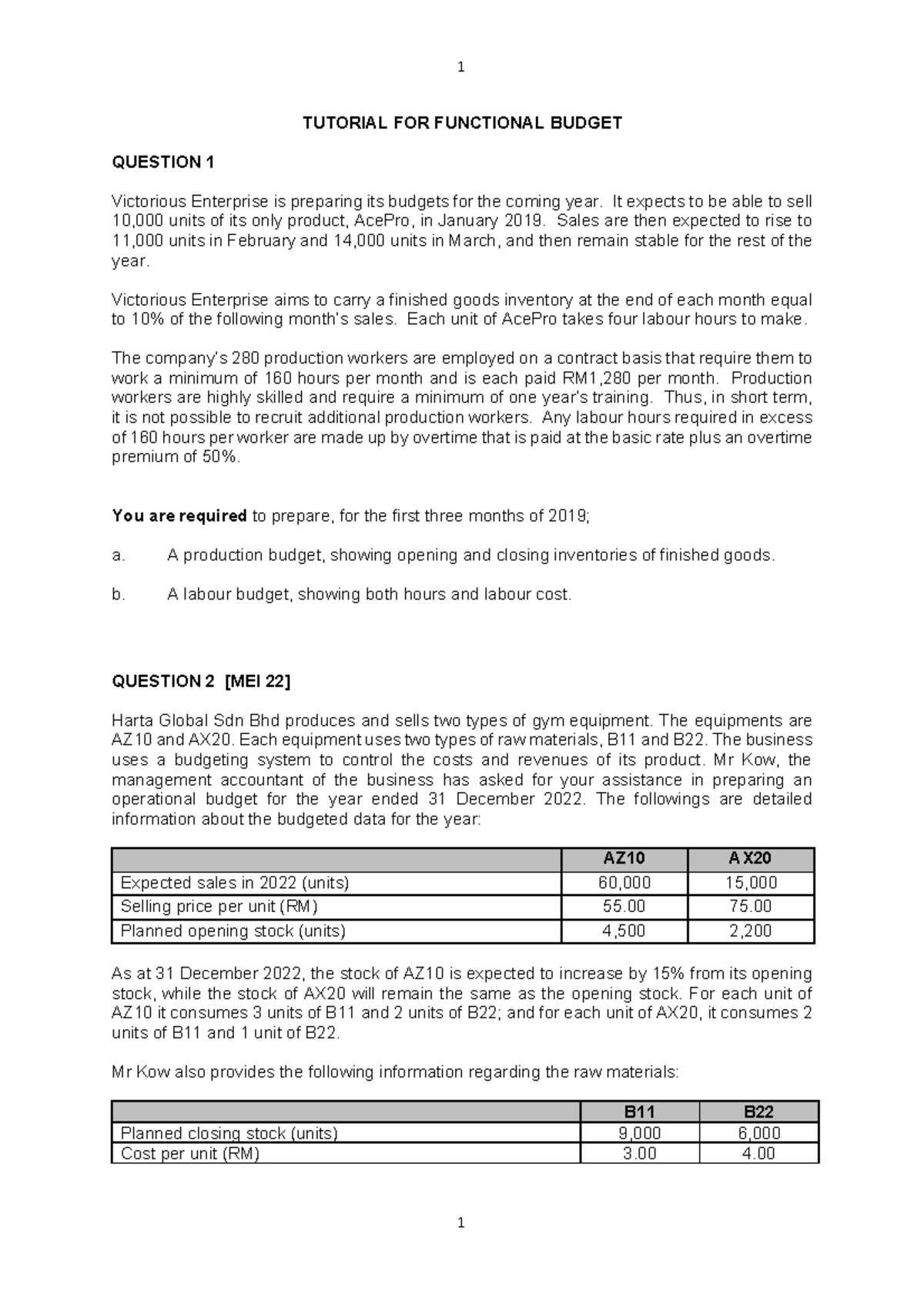 1

TUTORIAL FOR FUNCTIONAL BUDGET

QUESTION 1

Victorious Enterprise is preparing its budgets for the coming year. It expects to be able to sell 10,000 units of its only product, AcePro, in January 2019. Sales are then expected to rise to 11,000 units in February and 14,000 units in March, and then remain stable for the rest of the year.

Victorious Enterprise aims to carry a finished goods inventory at the end of each month equal to 10% of the following month's sales. Each unit of AcePro takes four labour hours to make.

The company's 280 production workers are employed on a contract basis that require them to work a minimum of 160 hours per month and is each paid RM1,280 per month. Production workers are highly skilled and require a minimum of one year's training. Thus, in short term, it is not possible to recruit additional production workers. Any labour hours required in excess of 160 hours per worker are made up by overtime that is paid at the basic rate plus an overtime premium of 50%.

You are required to prepare, for the first three months of 2019;

a. A production budget, showing opening and closing inventories of finished goods.

b. A labour budget, showing both hours and labour cost.

QUESTION 2 [MEI 22]

Harta Global Sdn Bhd produces and sells two types of gym equipment. The equipments are AZ10 and AX20. Each equipment uses two types of raw materials, B11 and B22. The business uses a budgeting system to control the costs and revenues of its product. Mr Kow, the management accountant of the business has asked for your assistance in preparing an operational budget for the year ended 31 December 2022. The followings are detailed information about the budgeted data for the year:

| | AZ10 | AX20 |
|---|---|---|
| Expected sales in 2022 (units) | 60,000 | 15,000 |
| Selling price per unit (RM) | 55.00 | 75.00 |
| Planned opening stock (units) | 4,500 | 2,200 |

As at 31 December 2022, the stock of AZ10 is expected to increase by 15% from its opening stock, while the stock of AX20 will remain the same as the opening stock. For each unit of AZ10 it consumes 3 units of B11 and 2 units of B22; and for each unit of AX20, it consumes 2 units of B11 and 1 unit of B22.

Mr Kow also provides the following information regarding the raw materials:

| | B11 | B22 |
|---|---|---|
| Planned closing stock (units) | 9,000 | 6,000 |
| Cost per unit (RM) | 3.00 | 4.00 |

1